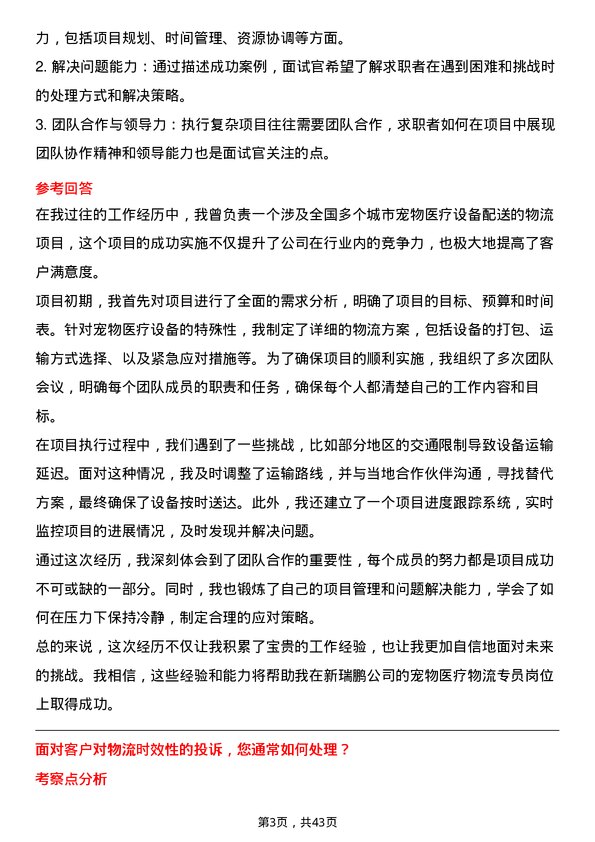 力，包括项目规划、时间管理、资源协调等方面。
2. 解决问题能力：通过描述成功案例，面试官希望了解求职者在遇到困难和挑战时的处理方式和解决策略。
3. 团队合作与领导力：执行复杂项目往往需要团队合作，求职者如何在项目中展现团队协作精神和领导能力也是面试官关注的点。

参考回答
在我过往的工作经历中，我曾负责一个涉及全国多个城市宠物医疗设备配送的物流项目，这个项目的成功实施不仅提升了公司在行业内的竞争力，也极大地提高了客户满意度。
项目初期，我首先对项目进行了全面的需求分析，明确了项目的目标、预算和时间表。针对宠物医疗设备的特殊性，我制定了详细的物流方案，包括设备的打包、运输方式选择、以及紧急应对措施等。为了确保项目的顺利实施，我组织了多次团队会议，明确每个团队成员的职责和任务，确保每个人都清楚自己的工作内容和目标。
在项目执行过程中，我们遇到了一些挑战，比如部分地区的交通限制导致设备运输延迟。面对这种情况，我及时调整了运输路线，并与当地合作伙伴沟通，寻找替代方案，最终确保了设备按时送达。此外，我还建立了一个项目进度跟踪系统，实时监控项目的进展情况，及时发现并解决问题。
通过这次经历，我深刻体会到了团队合作的重要性，每个成员的努力都是项目成功不可或缺的一部分。同时，我也锻炼了自己的项目管理和问题解决能力，学会了如何在压力下保持冷静，制定合理的应对策略。
总的来说，这次经历不仅让我积累了宝贵的工作经验，也让我更加自信地面对未来的挑战。我相信，这些经验和能力将帮助我在新瑞鹏公司的宠物医疗物流专员岗位上取得成功。

面对客户对物流时效性的投诉，您通常如何处理？
考察点分析

第3页，共43页